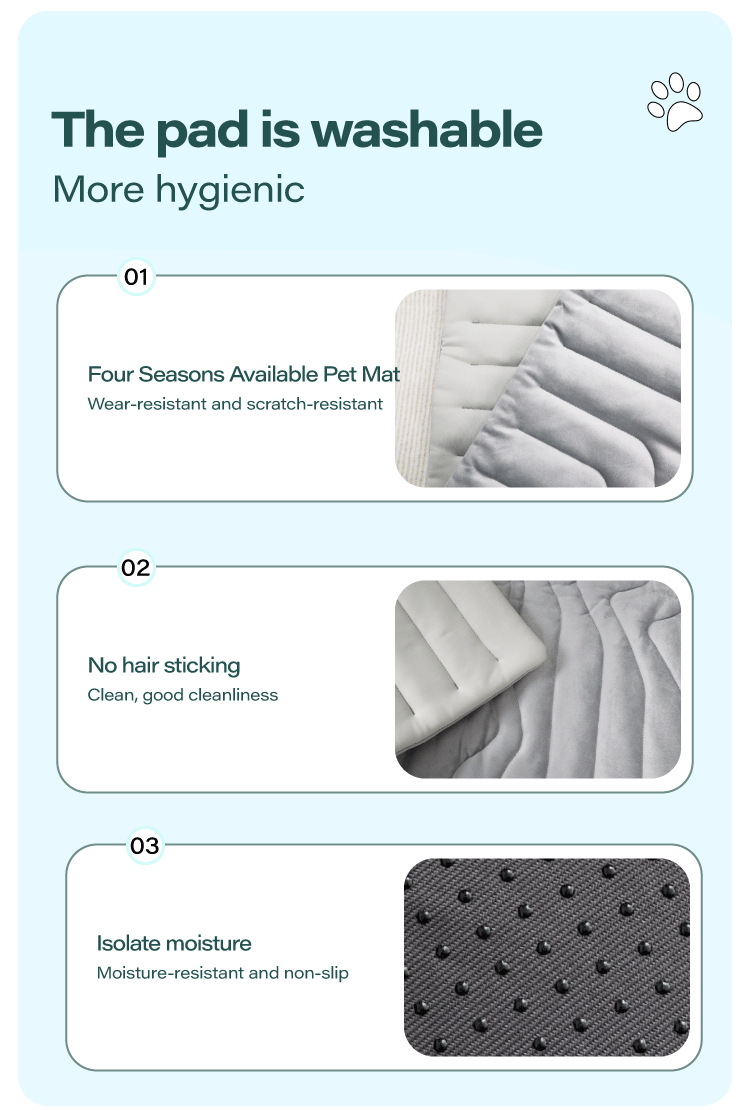 The pad is washable
More hygienic

01
Four Seasons Available Pet Mat
Wear-resistant and scratch-resistant

02
No hair sticking
Clean, good cleanliness

03
Isolate moisture
Moisture-resistant and non-slip